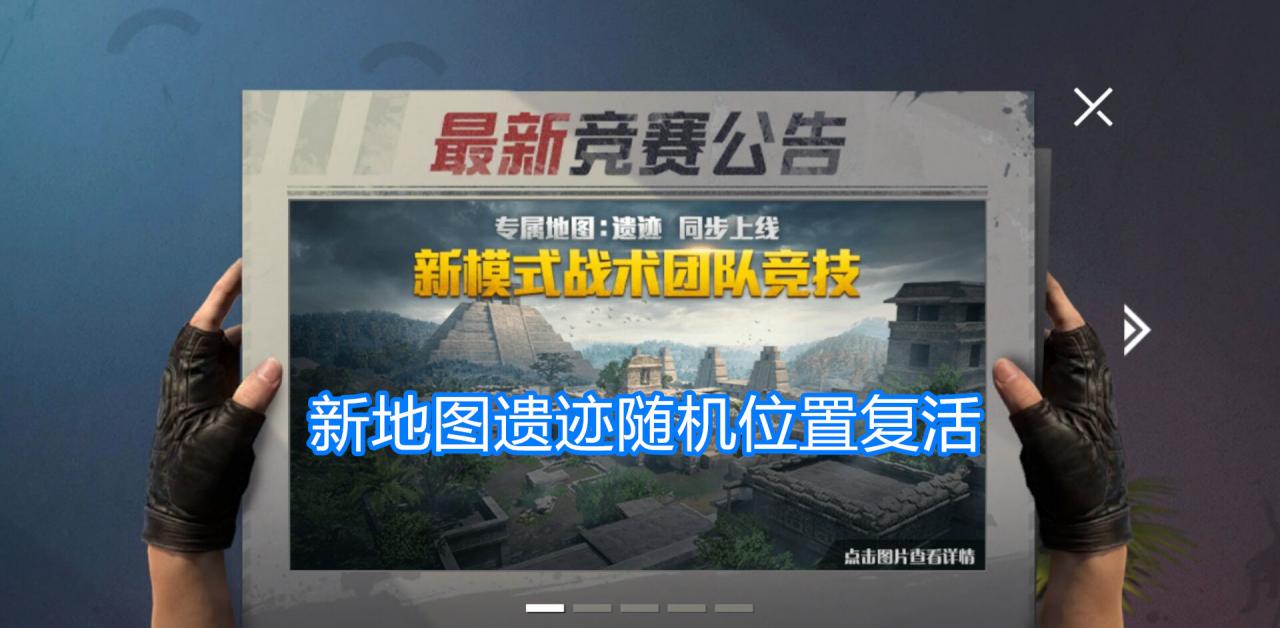 最新竞赛公告

专属地图：遗迹 同步上线

新模式战术团队竞技

新地图遗迹随机位置复活

点击图片查看详情